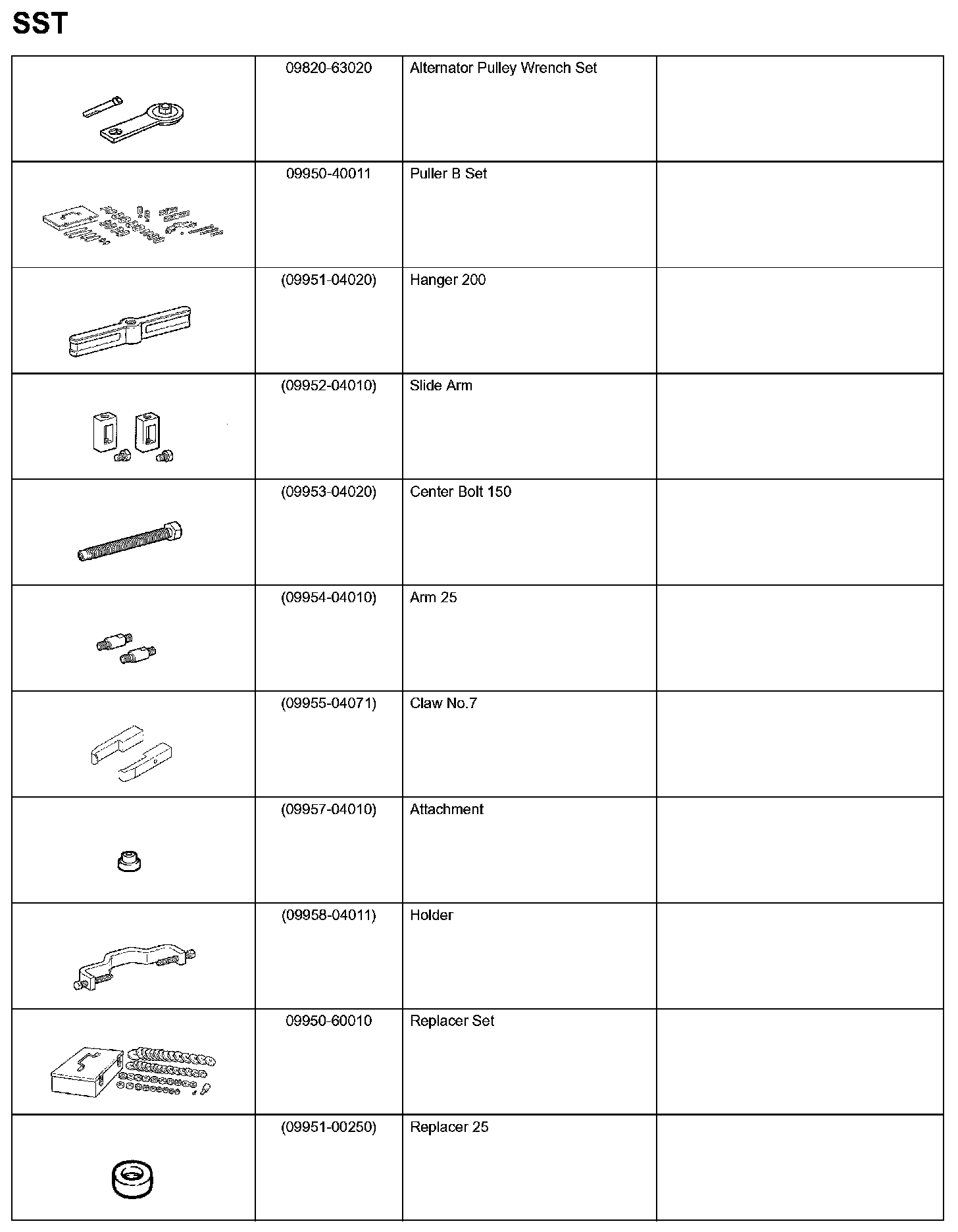 SST

| | | | |
|---|---|---|---|
| | 09820-63020 | Alternator Pulley Wrench Set | |
| | 09950-40011 | Puller B Set | |
| | (09951-04020) | Hanger 200 | |
| | (09952-04010) | Slide Arm | |
| | (09953-04020) | Center Bolt 150 | |
| | (09954-04010) | Arm 25 | |
| | (09955-04071) | Claw No.7 | |
| | (09957-04010) | Attachment | |
| | (09958-04011) | Holder | |
| | 09950-60010 | Replacer Set | |
| | (09951-00250) | Replacer 25 | |